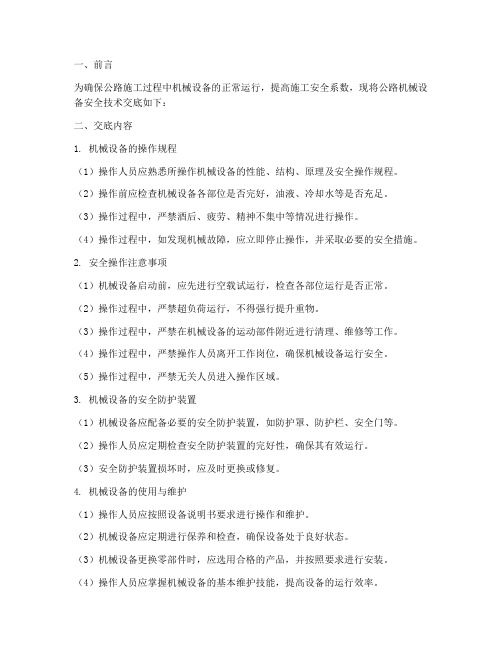 一、前言

为确保公路施工过程中机械设备的正常运行，提高施工安全系数，现将公路机械设备安全技术交底如下：

二、交底内容

1. 机械设备的操作规程

（1）操作人员应熟悉所操作机械设备的性能、结构、原理及安全操作规程。

（2）操作前应检查机械设备各部位是否完好，油液、冷却水等是否充足。

（3）操作过程中，严禁酒后、疲劳、精神不集中等情况进行操作。

（4）操作过程中，如发现机械故障，应立即停止操作，并采取必要的安全措施。

2. 安全操作注意事项

（1）机械设备启动前，应先进行空载试运行，检查各部位运行是否正常。

（2）操作过程中，严禁超负荷运行，不得强行提升重物。

（3）操作过程中，严禁在机械设备的运动部件附近进行清理、维修等工作。

（4）操作过程中，严禁操作人员离开工作岗位，确保机械设备运行安全。

（5）操作过程中，严禁无关人员进入操作区域。

3. 机械设备的安全防护装置

（1）机械设备应配备必要的安全防护装置，如防护罩、防护栏、安全门等。

（2）操作人员应定期检查安全防护装置的完好性，确保其有效运行。

（3）安全防护装置损坏时，应及时更换或修复。

4. 机械设备的使用与维护

（1）操作人员应按照设备说明书要求进行操作和维护。

（2）机械设备应定期进行保养和检查，确保设备处于良好状态。

（3）机械设备更换零部件时，应选用合格的产品，并按照要求进行安装。

（4）操作人员应掌握机械设备的基本维护技能，提高设备的运行效率。